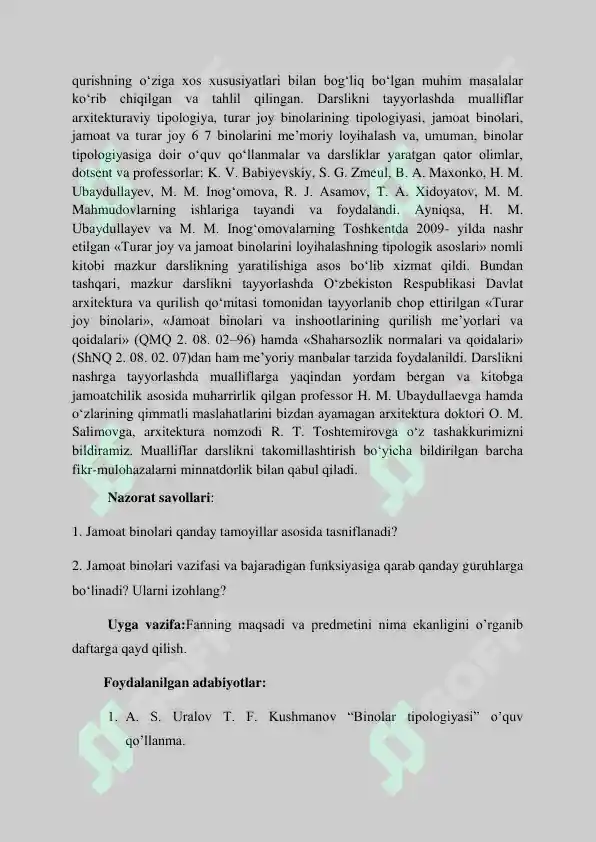 qurishning o'ziga xos xususiyatlari bilan bog'liq bo'lgan muhim masalalar ko'rib chiqilgan va tahlil qilingan. Darslikni tayyorlashda mualliflar arxitekturaviy tipologiya, turar joy binolarining tipologiyasi, jamoat binolari, jamoat va turar joy 6 7 binolarini me'moriy loyihalash va, umuman, binolar tipologiyasiga doir o'quv qo'llanmalar va darsliklar yaratgan qator olimlar, dotsent va professorlar: K. V. Babiyevskiy, S. G. Zmeul, B. A. Maxonko, H. M. Ubaydullayev, M. M. Inog'omova, R. J. Asamov, T. A. Xidoyatov, M. M. Mahmudovlarning ishlariga tayandi va foydalandi. Ayniqsa, H. M. Ubaydullayev va M. M. Inog'omovalarning Toshkentda 2009- yilda nashr etilgan «Turar joy va jamoat binolarini loyihalashning tipologik asoslari» nomli kitobi mazkur darslikning yaratilishiga asos bo'lib xizmat qildi. Bundan tashqari, mazkur darslikni tayyorlashda O'zbekiston Respublikasi Davlat arxitektura va qurilish qo'mitasi tomonidan tayyorlanib chop ettirilgan «Turar joy binolari», «Jamoat binolari va inshootlarining qurilish me'yorlari va qoidalari» (QMQ 2. 08. 02–96) hamda «Shaharsozlik normalari va qoidalari» (ShNQ 2. 08. 02. 07)dan ham me'yoriy manbalar tarzida foydalanildi. Darslikni nashrga tayyorlashda mualliflarga yaqindan yordam bergan va kitobga jamoatchilik asosida muharrirlik qilgan professor H. M. Ubaydullaevga hamda o'zlarining qimmatli maslahatlarini bizdan ayamagan arxitektura doktori O. M. Salimovga, arxitektura nomzodi R. T. Toshtemirovga o'z tashakkurimizni bildiramiz. Mualliflar darslikni takomillashtirish bo'yicha bildirilgan barcha fikr-mulohazalarni minnatdorlik bilan qabul qiladi.

Nazorat savollari:

1. Jamoat binolari qanday tamoyillar asosida tasniflanadi?

2. Jamoat binolari vazifasi va bajaradigan funksiyasiga qarab qanday guruhlarga bo'linadi? Ularni izohlang?

Uyga vazifa:Fanning maqsadi va predmetini nima ekanligini o'rganib daftarga qayd qilish.

Foydalanilgan adabiyotlar:

1. A. S. Uralov T. F. Kushmanov "Binolar tipologiyasi" o'quv qo'llanma.